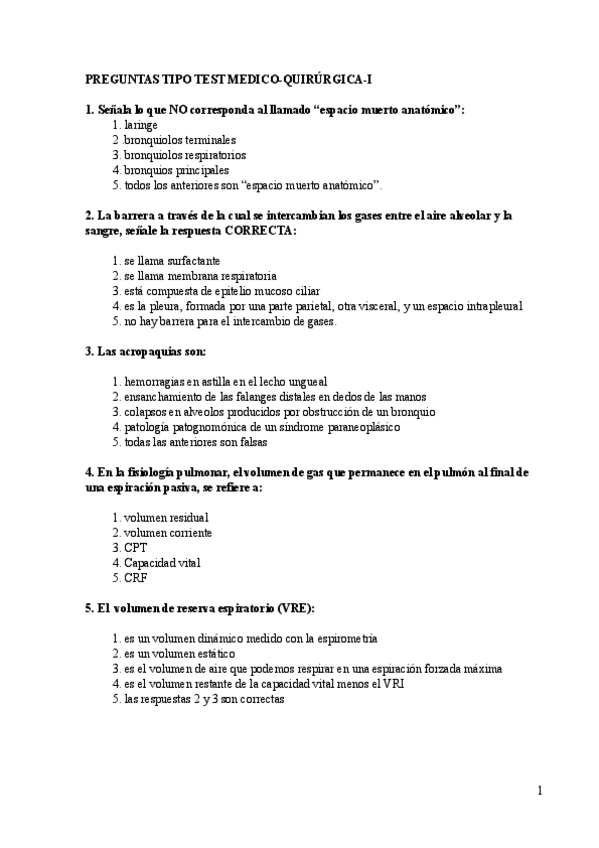 PREGUNTAS TIPO TEST MEDICO-QUIRÚRGICA-I

1. Señala lo que NO corresponda al llamado "espacio muerto anatómico":
1. laringe
2 .bronquiolos terminales
3. bronquiolos respiratorios
4. bronquios principales
5. todos los anteriores son "espacio muerto anatómico".

2. La barrera a través de la cual se intercambian los gases entre el aire alveolar y la sangre, señale la respuesta CORRECTA:

1. se llama surfactante
2. se llama membrana respiratoria
3. está compuesta de epitelio mucoso ciliar
4. es la pleura, formada por una parte parietal, otra visceral, y un espacio intrapleural
5. no hay barrera para el intercambio de gases.

3. Las acropaquias son:

1. hemorragias en astilla en el lecho ungueal
2. ensanchamiento de las falanges distales en dedos de las manos
3. colapsos en alveolos producidos por obstrucción de un bronquio
4. patología patognomónica de un síndrome paraneoplásico
5. todas las anteriores son falsas

4. En la fisiología pulmonar, el volumen de gas que permanece en el pulmón al final de una espiración pasiva, se refiere a:

1. volumen residual
2. volumen corriente
3. CPT
4. Capacidad vital
5. CRF

5. El volumen de reserva espiratorio (VRE):

1. es un volumen dinámico medido con la espirometría
2. es un volumen estático
3. es el volumen de aire que podemos respirar en una espiración forzada máxima
4. es el volumen restante de la capacidad vital menos el VRI
5. las respuestas 2 y 3 son correctas

1